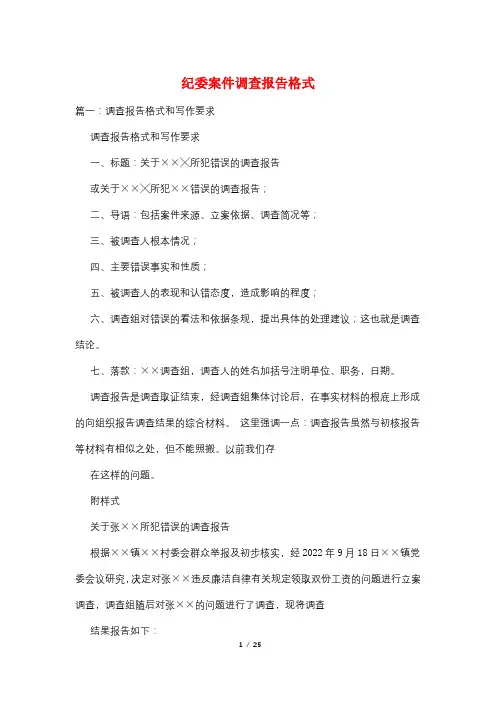 纪委案件调查报告格式

篇一：调查报告格式和写作要求

调查报告格式和写作要求

一、标题：关于×××所犯错误的调查报告

或关于×××所犯××错误的调查报告；

二、导语：包括案件来源、立案依据、调查简况等；

三、被调查人根本情况；

四、主要错误事实和性质；

五、被调查人的表现和认错态度，造成影响的程度；

六、调查组对错误的看法和依据条规，提出具体的处理建议；这也就是调查结论。

七、落款：××调查组，调查人的姓名加括号注明单位、职务，日期。

调查报告是调查取证结束，经调查组集体讨论后，在事实材料的根底上形成的向组织报告调查结果的综合材料。 这里强调一点：调查报告虽然与初核报告等材料有相似之处，但不能照搬。以前我们存

在这样的问题。

附样式

关于张××所犯错误的调查报告

根据××镇××村委会群众举报及初步核实，经 2022 年 9 月 18 日××镇党委会议研究，决定对张××违反廉洁自律有关规定领取双份工资的问题进行立案调查，调查组随后对张××的问题进行了调查，现将调查

结果报告如下：

1 / 25